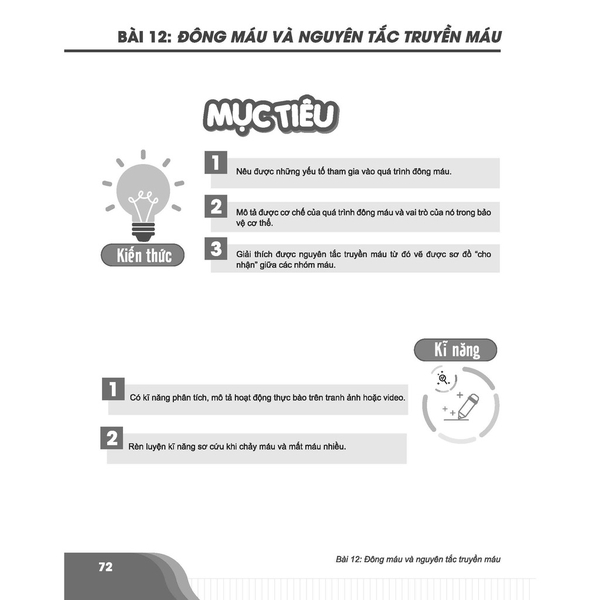 BÀI 12: ĐÔNG MÁU VÀ NGUYÊN TẮC TRUYỀN MÁU

MỤC TIÊU

Kiến thức

1
Nêu được những yếu tố tham gia vào quá trình đông máu.

2
Mô tả được cơ chế của quá trình đông máu và vai trò của nó trong bảo vệ cơ thể.

3
Giải thích được nguyên tắc truyền máu từ đó vẽ được sơ đồ "cho nhận" giữa các nhóm máu.

Kĩ năng

1
Có kĩ năng phân tích, mô tả hoạt động thực bào trên tranh ảnh hoặc video.

2
Rèn luyện kĩ năng sơ cứu khi chảy máu và mất máu nhiều.

72

Bài 12: Đông máu và nguyên tắc truyền máu